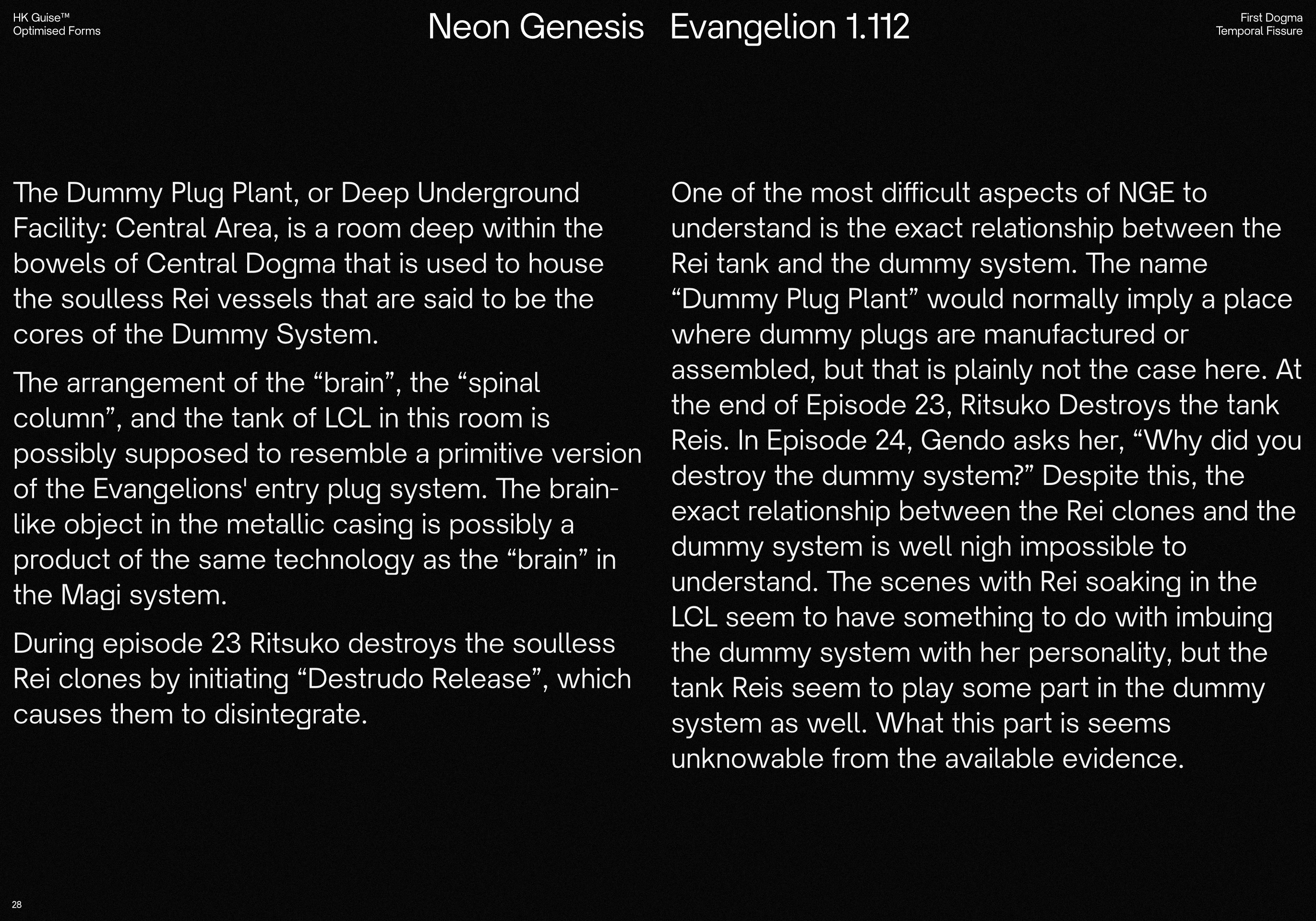 HK Guise™
Optimised Forms

Neon Genesis Evangelion 1.112

First Dogma
Temporal Fissure

The Dummy Plug Plant, or Deep Underground Facility: Central Area, is a room deep within the bowels of Central Dogma that is used to house the soulless Rei vessels that are said to be the cores of the Dummy System.

The arrangement of the “brain”, the “spinal column”, and the tank of LCL in this room is possibly supposed to resemble a primitive version of the Evangelions' entry plug system. The brain-like object in the metallic casing is possibly a product of the same technology as the “brain” in the Magi system.

During episode 23 Ritsuko destroys the soulless Rei clones by initiating “Destrudo Release”, which causes them to disintegrate.

One of the most difficult aspects of NGE to understand is the exact relationship between the Rei tank and the dummy system. The name “Dummy Plug Plant” would normally imply a place where dummy plugs are manufactured or assembled, but that is plainly not the case here. At the end of Episode 23, Ritsuko Destroys the tank Reis. In Episode 24, Gendo asks her, “Why did you destroy the dummy system?” Despite this, the exact relationship between the Rei clones and the dummy system is well nigh impossible to understand. The scenes with Rei soaking in the LCL seem to have something to do with imbuing the dummy system with her personality, but the tank Reis seem to play some part in the dummy system as well. What this part is seems unknowable from the available evidence.

28